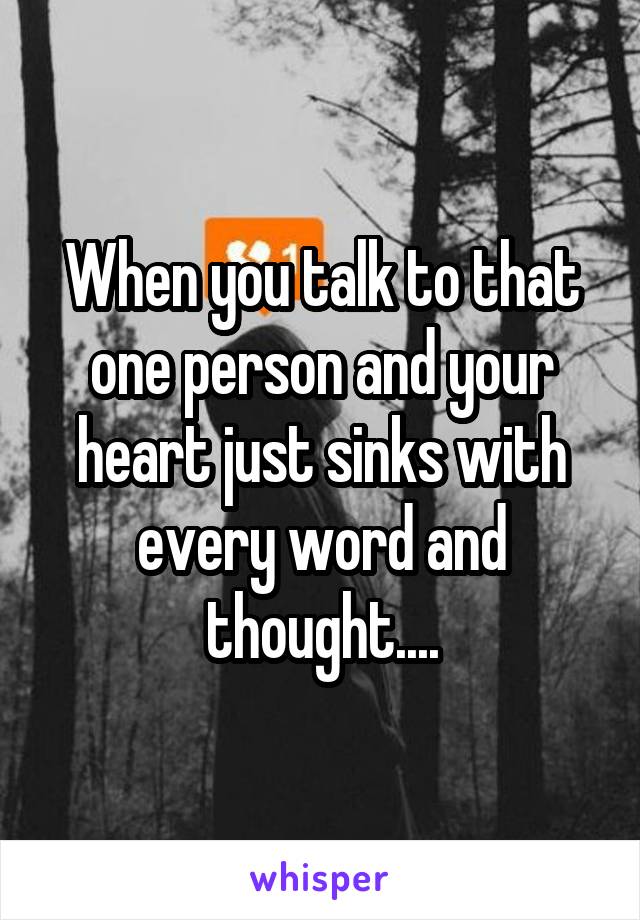 When you talk to that one person and your heart just sinks with every word and thought....

whisper